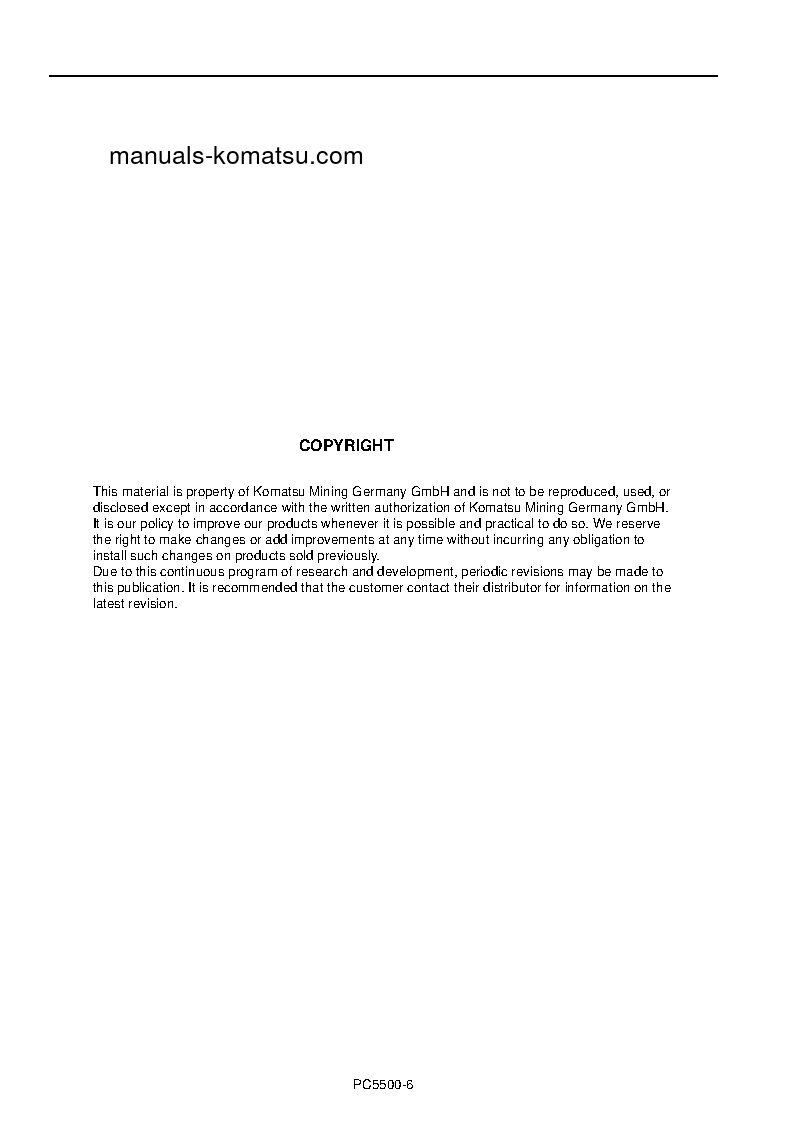 manuals-komatsu.com

COPYRIGHT

This material is property of Komatsu Mining Germany GmbH and is not to be reproduced, used, or disclosed except in accordance with the written authorization of Komatsu Mining Germany GmbH.
It is our policy to improve our products whenever it is possible and practical to do so. We reserve the right to make changes or add improvements at any time without incurring any obligation to install such changes on products sold previously.
Due to this continuous program of research and development, periodic revisions may be made to this publication. It is recommended that the customer contact their distributor for information on the latest revision.

PC5500-6